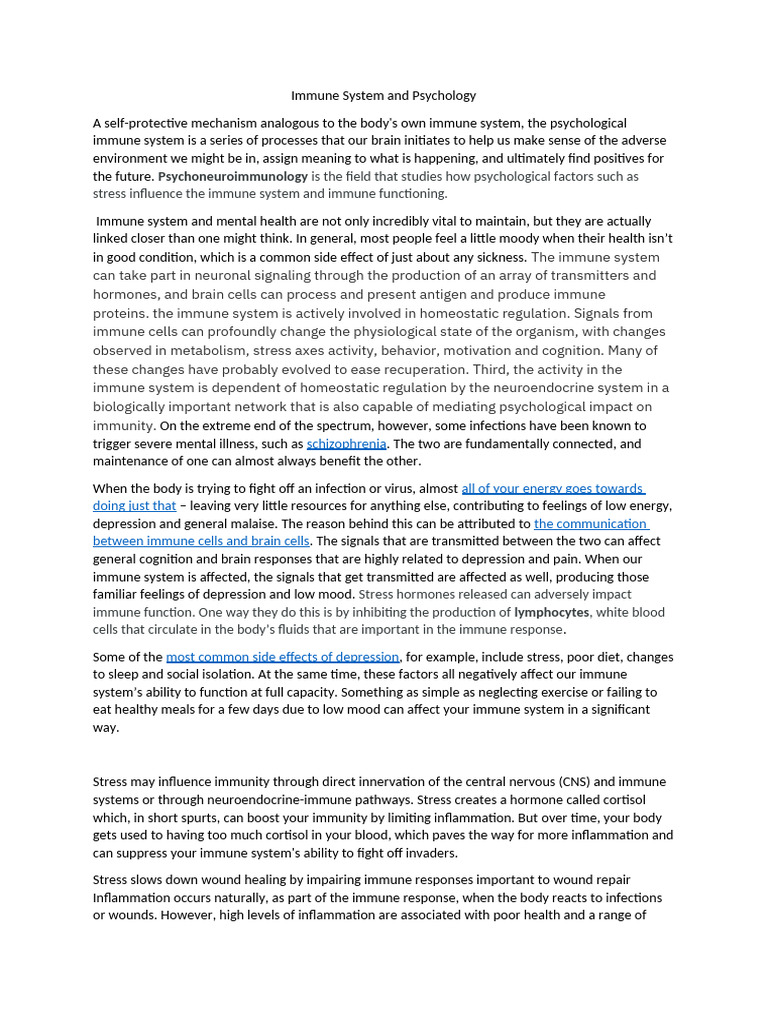 Immune System and Psychology

A self-protective mechanism analogous to the body's own immune system, the psychological immune system is a series of processes that our brain initiates to help us make sense of the adverse environment we might be in, assign meaning to what is happening, and ultimately find positives for the future. Psychoneuroimmunology is the field that studies how psychological factors such as stress influence the immune system and immune functioning.

Immune system and mental health are not only incredibly vital to maintain, but they are actually linked closer than one might think. In general, most people feel a little moody when their health isn't in good condition, which is a common side effect of just about any sickness. The immune system can take part in neuronal signaling through the production of an array of transmitters and hormones, and brain cells can process and present antigen and produce immune proteins. the immune system is actively involved in homeostatic regulation. Signals from immune cells can profoundly change the physiological state of the organism, with changes observed in metabolism, stress axes activity, behavior, motivation and cognition. Many of these changes have probably evolved to ease recuperation. Third, the activity in the immune system is dependent of homeostatic regulation by the neuroendocrine system in a biologically important network that is also capable of mediating psychological impact on immunity. On the extreme end of the spectrum, however, some infections have been known to trigger severe mental illness, such as schizophrenia. The two are fundamentally connected, and maintenance of one can almost always benefit the other.

When the body is trying to fight off an infection or virus, almost all of your energy goes towards doing just that – leaving very little resources for anything else, contributing to feelings of low energy, depression and general malaise. The reason behind this can be attributed to the communication between immune cells and brain cells. The signals that are transmitted between the two can affect general cognition and brain responses that are highly related to depression and pain. When our immune system is affected, the signals that get transmitted are affected as well, producing those familiar feelings of depression and low mood. Stress hormones released can adversely impact immune function. One way they do this is by inhibiting the production of lymphocytes, white blood cells that circulate in the body's fluids that are important in the immune response.

Some of the most common side effects of depression, for example, include stress, poor diet, changes to sleep and social isolation. At the same time, these factors all negatively affect our immune system's ability to function at full capacity. Something as simple as neglecting exercise or failing to eat healthy meals for a few days due to low mood can affect your immune system in a significant way.

Stress may influence immunity through direct innervation of the central nervous (CNS) and immune systems or through neuroendocrine-immune pathways. Stress creates a hormone called cortisol which, in short spurts, can boost your immunity by limiting inflammation. But over time, your body gets used to having too much cortisol in your blood, which paves the way for more inflammation and can suppress your immune system's ability to fight off invaders.

Stress slows down wound healing by impairing immune responses important to wound repair Inflammation occurs naturally, as part of the immune response, when the body reacts to infections or wounds. However, high levels of inflammation are associated with poor health and a range of